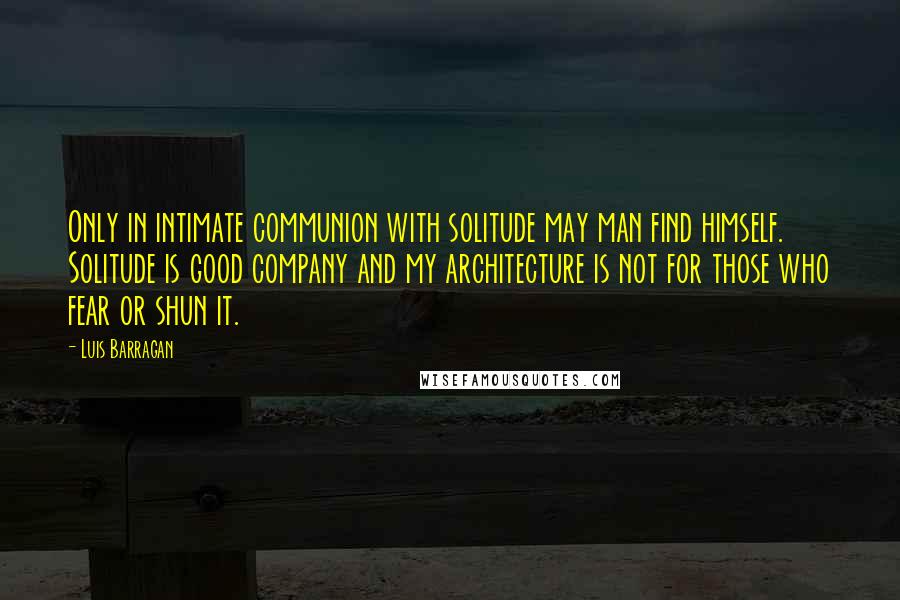 Only in intimate communion with solitude may man find himself. Solitude is good company and my architecture is not for those who fear or shun it.

- Luis Barragan

WISEFAMOUSQUOTES.COM